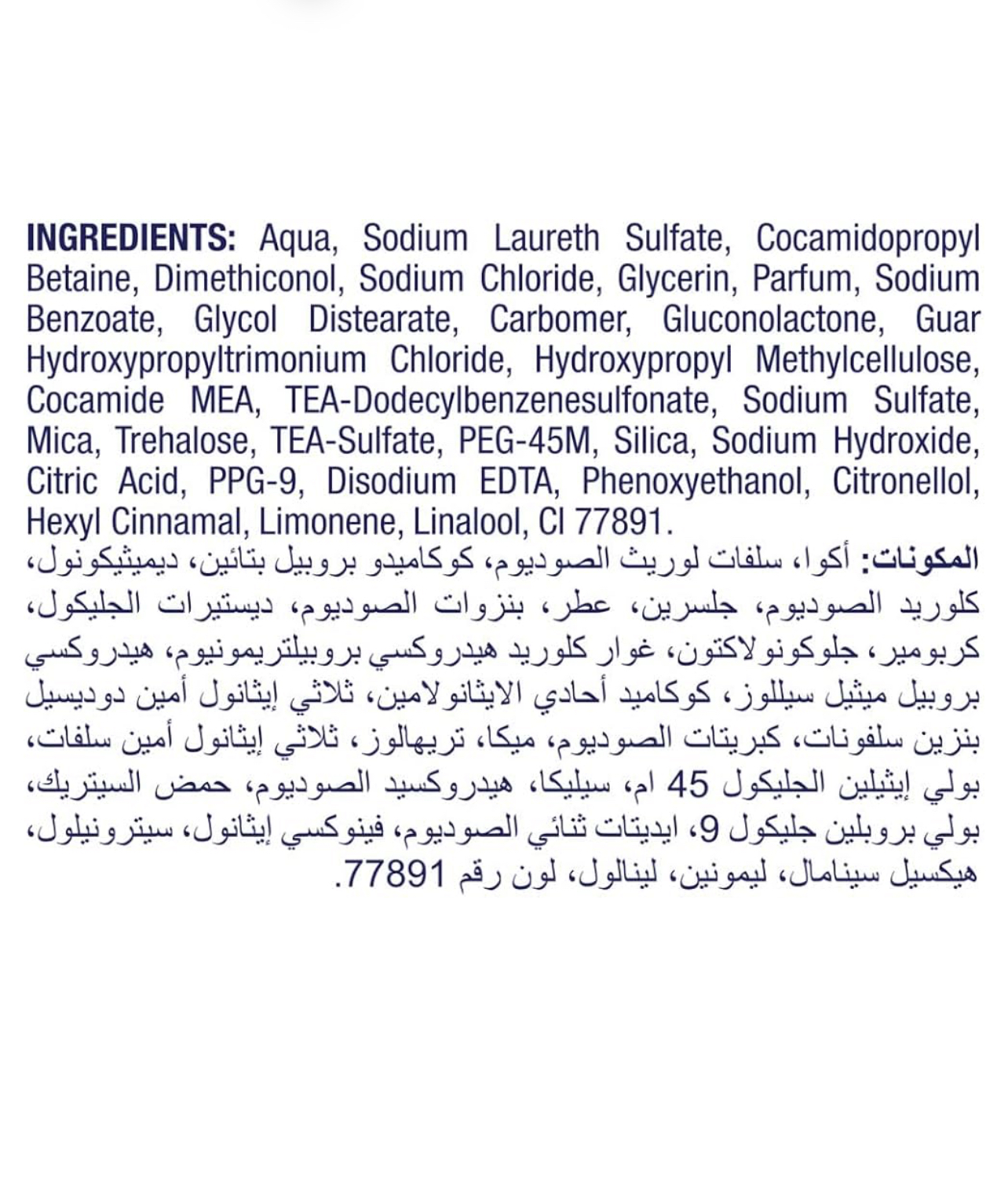 INGREDIENTS: Aqua, Sodium Laureth Sulfate, Cocamidopropyl Betaine, Dimethiconol, Sodium Chloride, Glycerin, Parfum, Sodium Benzoate, Glycol Distearate, Carbomer, Gluconolactone, Guar Hydroxypropyltrimonium Chloride, Hydroxypropyl Methylcellulose, Cocamide MEA, TEA-Dodecylbenzenesulfonate, Sodium Sulfate, Mica, Trehalose, TEA-Sulfate, PEG-45M, Silica, Sodium Hydroxide, Citric Acid, PPG-9, Disodium EDTA, Phenoxyethanol, Citronellol, Hexyl Cinnamal, Limonene, Linalool, CI 77891.

المكونات: أكوا، سلفات لوريث الصوديوم، كوكاميدو بروبيل بتائين، ديميثيكونول، كلوريد الصوديوم، جلسرين، عطر، بنزوات الصوديوم، ديستيرات الجليكول، كربومير، جلوكونولاكتون، غوار كلوريد هيدروكسي بروبيلتريمونيوم، هيدروكسي بروبيل ميثيل سيللوز، كوكاميد أحادي الايثانولامين، ثلاثي إيثانول أمين دوديسيل بنزين سلفونات، كبريتات الصوديوم، ميكا، تريهالوز، ثلاثي إيثانول أمين سلفات، بولي إيثيلين الجليكول 45 ام، سيليكا، هيدروكسيد الصوديوم، حمض السيتريك، بولي بروبلين جليكول 9، ايديتات ثنائي الصوديوم، فينوكسي إيثانول، سيترونيلول، هيكسيل سينامال، ليمونين، لينالول، لون رقم 77891.